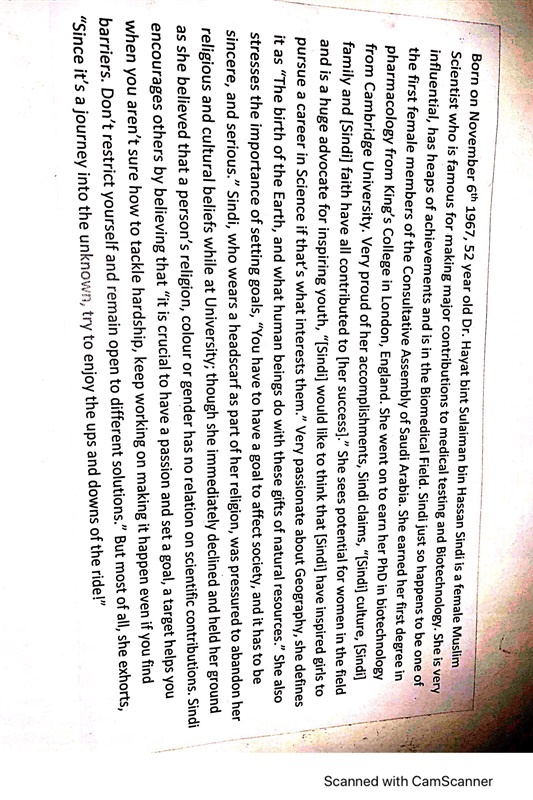 Born on November 6$^{th}$ 1967, 52 year old Dr. Hayat bint Sulaiman bin Hassan Sindi is a female Muslim Scientist who is famous for making major contributions to medical testing and Biotechnology. She is very influential, has heaps of achievements and is in the Biomedical Field. Sindi just so happens to be one of the first female members of the Consultative Assembly of Saudi Arabia. She earned her first degree in pharmacology from King's College in London, England. She went on to earn her PhD in biotechnology from Cambridge University. Very proud of her accomplishments, Sindi claims, "[Sindi] culture, [Sindi] family and [Sindi] faith have all contributed to [her success]." She sees potential for women in the field and is a huge advocate for inspiring youth, "[Sindi] would like to think that [Sindi] have inspired girls to pursue a career in Science if that's what interests them." Very passionate about Geography, she defines it as "The birth of the Earth, and what human beings do with these gifts of natural resources." She also stresses the importance of setting goals, "You have to have a goal to affect society, and it has to be sincere, and serious." Sindi, who wears a headscarf as part of her religion, was pressured to abandon her religious and cultural beliefs while at University; though she immediately declined and held her ground as she believed that a person's religion, colour or gender has no relation on scientific contributions. Sindi encourages others by believing that "it is crucial to have a passion and set a goal, a target helps you when you aren't sure how to tackle hardship, keep working on making it happen even if you find barriers. Don't restrict yourself and remain open to different solutions." But most of all, she exhorts, "Since it's a journey into the unknown, try to enjoy the ups and downs of the ride!"

Scanned with CamScanner